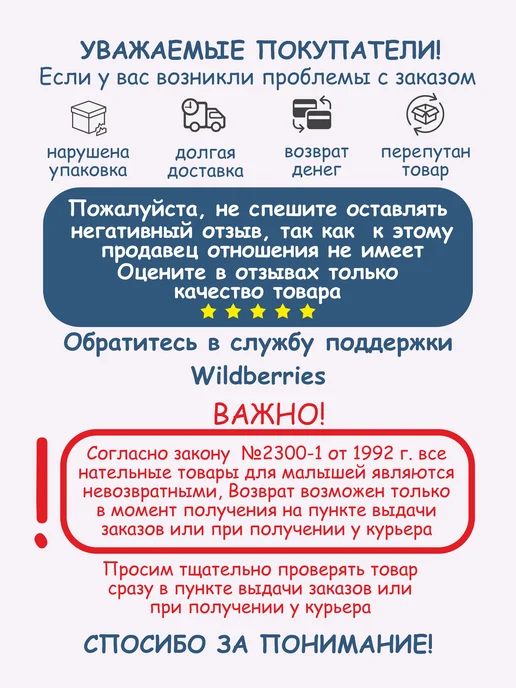 УВАЖАЕМЫЕ ПОКУПАТЕЛИ!
Если у вас возникли проблемы с заказом

нарушена упаковка

долгая доставка

возврат денег

перепутан товар

Пожалуйста, не спешите оставлять негативный отзыв, так как к этому продавец отношения не имеет Оцените в отзывах только качество товара

Обратитесь в службу поддержки Wildberries

ВАЖНО!

Согласно закону №2300-1 от 1992 г. все нательные товары для малышей являются невозвратными, Возврат возможен только в момент получения на пункте выдачи заказов или при получении у курьера

Просим тщательно проверять товар сразу в пункте выдачи заказов или при получении у курьера

СПОСИБО ЗА ПОНИМАНИЕ!